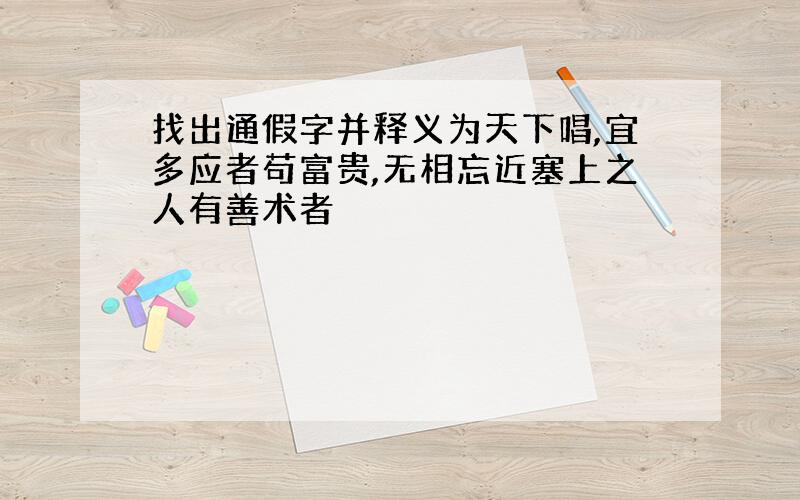 找出通假字并释义为天下唱,宜多应者苟富贵,无相忘近塞上之人有善术者